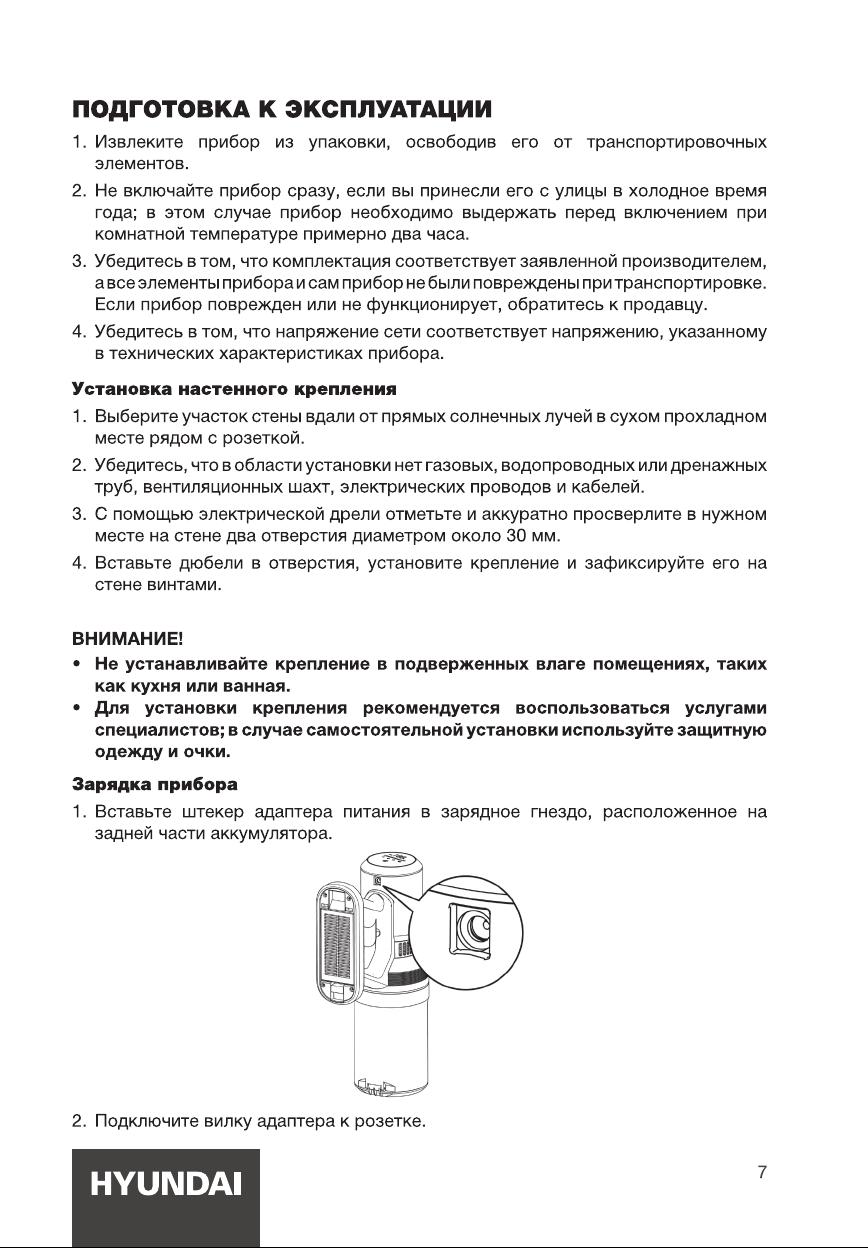 ПОДГОТОВКА К ЭКСПЛУАТАЦИИ

1. Извлеките прибор из упаковки, освободив его от транспортировочных элементов.

2. Не включайте прибор сразу, если вы принесли его с улицы в холодное время года; в этом случае прибор необходимо выдержать перед включением при комнатной температуре примерно два часа.

3. Убедитесь в том, что комплектация соответствует заявленной производителем, а все элементы прибора и сам прибор не были повреждены при транспортировке. Если прибор поврежден или не функционирует, обратитесь к продавцу.

4. Убедитесь в том, что напряжение сети соответствует напряжению, указанному в технических характеристиках прибора.

Установка настенного крепления

1. Выберите участок стены вдали от прямых солнечных лучей в сухом прохладном месте рядом с розеткой.

2. Убедитесь, что в области установки нет газовых, водопроводных или дренажных труб, вентиляционных шахт, электрических проводов и кабелей.

3. С помощью электрической дрели отметьте и аккуратно просверлите в нужном месте на стене два отверстия диаметром около 30 мм.

4. Вставьте дюбели в отверстия, установите крепление и зафиксируйте его на стене винтами.

ВНИМАНИЕ!

• Не устанавливайте крепление в подверженных влаге помещениях, таких как кухня или ванная.

• Для установки крепления рекомендуется воспользоваться услугами специалистов; в случае самостоятельной установки используйте защитную одежду и очки.

Зарядка прибора

1. Вставьте штекер адаптера питания в зарядное гнездо, расположенное на задней части аккумулятора.

2. Подключите вилку адаптера к розетке.

HYUNDAI

7